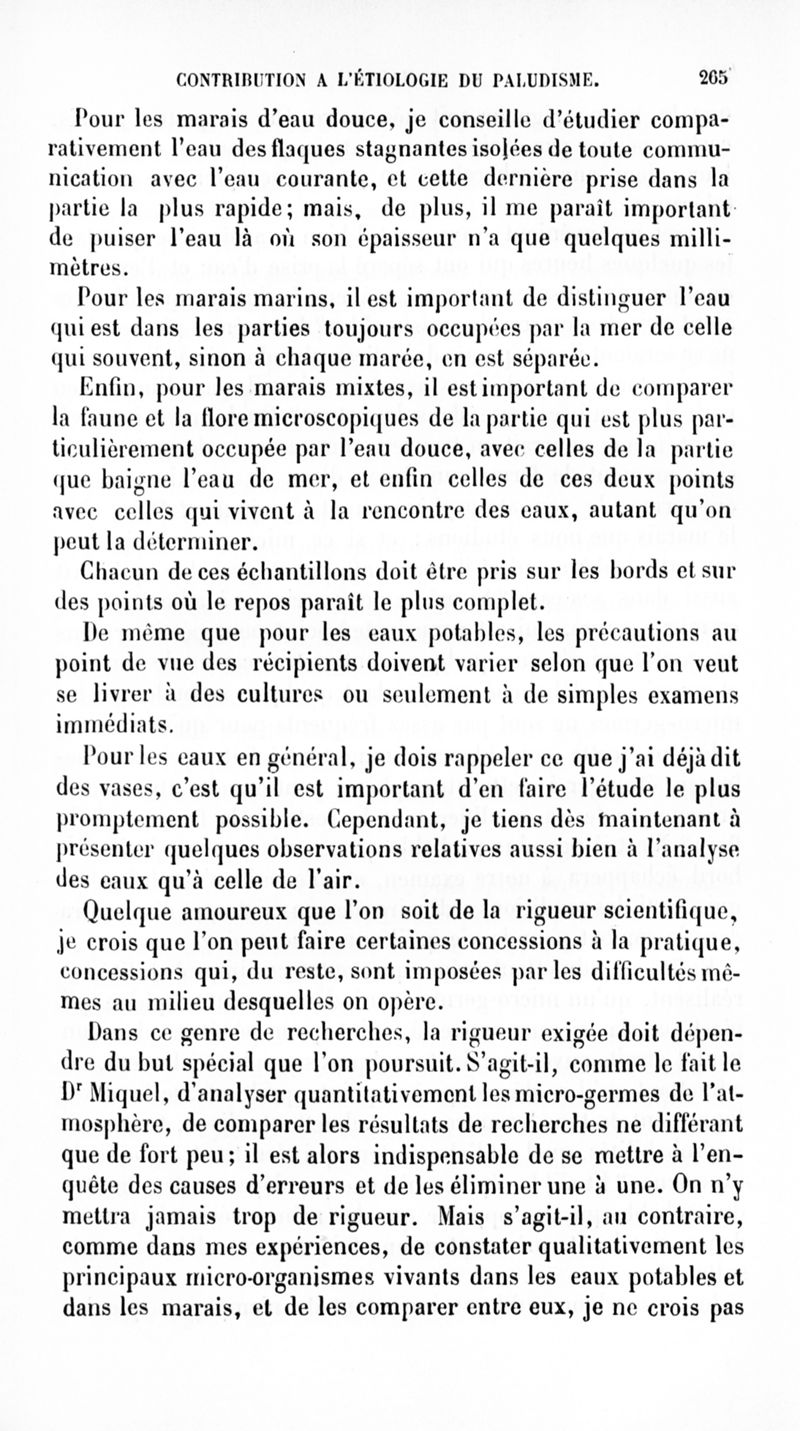 CONTRIBUTION A L'ÉTIOLOGIE DU PALUDISME. 265

Pour les marais d'eau douce, je conseille d'étudier comparativement l'eau des flaques stagnantes isolées de toute communication avec l'eau courante, et cette dernière prise dans la partie la plus rapide; mais, de plus, il me paraît important de puiser l'eau là où son épaisseur n'a que quelques millimètres.

Pour les marais marins, il est important de distinguer l'eau qui est dans les parties toujours occupées par la mer de celle qui souvent, sinon à chaque marée, en est séparée.

Enfin, pour les marais mixtes, il est important de comparer la faune et la flore microscopiques de la partie qui est plus particulièrement occupée par l'eau douce, avec celles de la partie que baigne l'eau de mer, et enfin celles de ces deux points avec celles qui vivent à la rencontre des eaux, autant qu'on peut la déterminer.

Chacun de ces échantillons doit être pris sur les bords et sur des points où le repos paraît le plus complet.

De même que pour les eaux potables, les précautions au point de vue des récipients doivent varier selon que l'on veut se livrer à des cultures ou seulement à de simples examens immédiats.

Pour les eaux en général, je dois rappeler ce que j'ai déjà dit des vases, c'est qu'il est important d'en faire l'étude le plus promptement possible. Cependant, je tiens dès maintenant à présenter quelques observations relatives aussi bien à l'analyse des eaux qu'à celle de l'air.

Quelque amoureux que l'on soit de la rigueur scientifique, je crois que l'on peut faire certaines concessions à la pratique, concessions qui, du reste, sont imposées par les difficultés mêmes au milieu desquelles on opère.

Dans ce genre de recherches, la rigueur exigée doit dépendre du but spécial que l'on poursuit. S'agit-il, comme le fait le Dr Miquel, d'analyser quantitativement les micro-germes de l'atmosphère, de comparer les résultats de recherches ne différant que de fort peu; il est alors indispensable de se mettre à l'enquête des causes d'erreurs et de les éliminer une à une. On n'y mettra jamais trop de rigueur. Mais s'agit-il, au contraire, comme dans mes expériences, de constater qualitativement les principaux micro-organismes vivants dans les eaux potables et dans les marais, et de les comparer entre eux, je ne crois pas